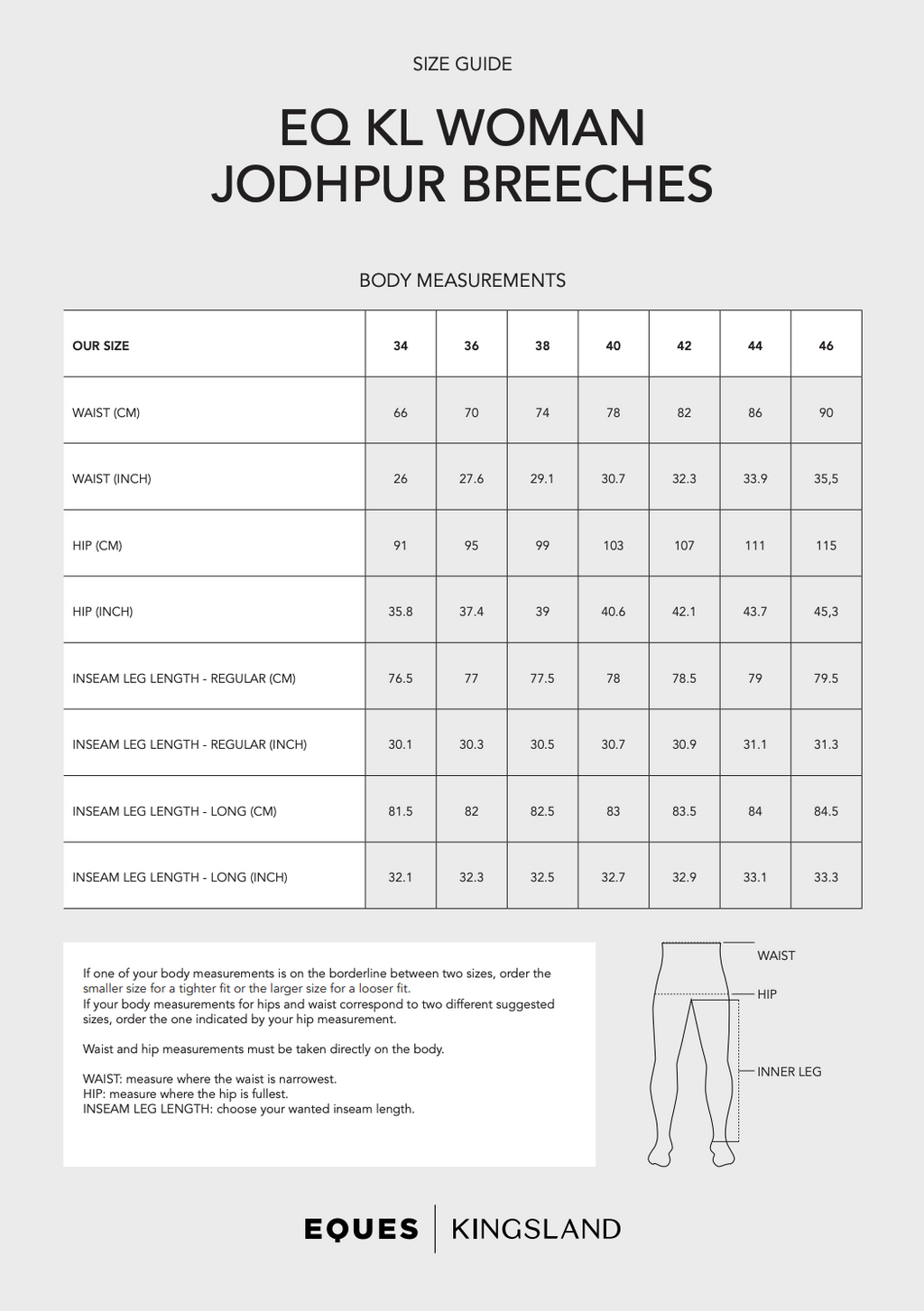 SIZE GUIDE

EQ KL WOMAN JODHPUR BREECHES

BODY MEASUREMENTS

| OUR SIZE | 34 | 36 | 38 | 40 | 42 | 44 | 46 |
|---|---|---|---|---|---|---|---|
| WAIST (CM) | 66 | 70 | 74 | 78 | 82 | 86 | 90 |
| WAIST (INCH) | 26 | 27.6 | 29.1 | 30.7 | 32.3 | 33.9 | 35,5 |
| HIP (CM) | 91 | 95 | 99 | 103 | 107 | 111 | 115 |
| HIP (INCH) | 35.8 | 37.4 | 39 | 40.6 | 42.1 | 43.7 | 45,3 |
| INSEAM LEG LENGTH - REGULAR (CM) | 76.5 | 77 | 77.5 | 78 | 78.5 | 79 | 79.5 |
| INSEAM LEG LENGTH - REGULAR (INCH) | 30.1 | 30.3 | 30.5 | 30.7 | 30.9 | 31.1 | 31.3 |
| INSEAM LEG LENGTH - LONG (CM) | 81.5 | 82 | 82.5 | 83 | 83.5 | 84 | 84.5 |
| INSEAM LEG LENGTH - LONG (INCH) | 32.1 | 32.3 | 32.5 | 32.7 | 32.9 | 33.1 | 33.3 |

If one of your body measurements is on the borderline between two sizes, order the smaller size for a tighter fit or the larger size for a looser fit.
If your body measurements for hips and waist correspond to two different suggested sizes, order the one indicated by your hip measurement.

Waist and hip measurements must be taken directly on the body.

WAIST: measure where the waist is narrowest.
HIP: measure where the hip is fullest.
INSEAM LEG LENGTH: choose your wanted inseam length.

WAIST
HIP
INNER LEG

EQUES | KINGSLAND